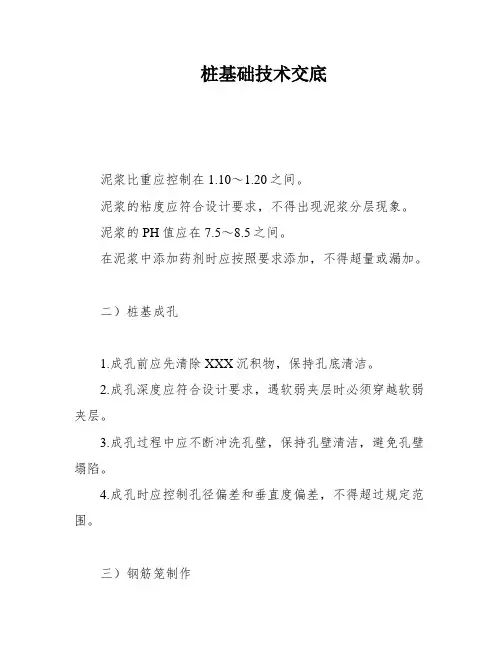 桩基础技术交底

泥浆比重应控制在 1.10～1.20 之间。

泥浆的粘度应符合设计要求，不得出现泥浆分层现象。

泥浆的 PH 值应在 7.5～8.5 之间。

在泥浆中添加药剂时应按照要求添加，不得超量或漏加。

二）桩基成孔

1.成孔前应先清除 XXX 沉积物，保持孔底清洁。

2.成孔深度应符合设计要求，遇软弱夹层时必须穿越软弱夹层。

3.成孔过程中应不断冲洗孔壁，保持孔壁清洁，避免孔壁塌陷。

4.成孔时应控制孔径偏差和垂直度偏差，不得超过规定范围。

三）钢筋笼制作